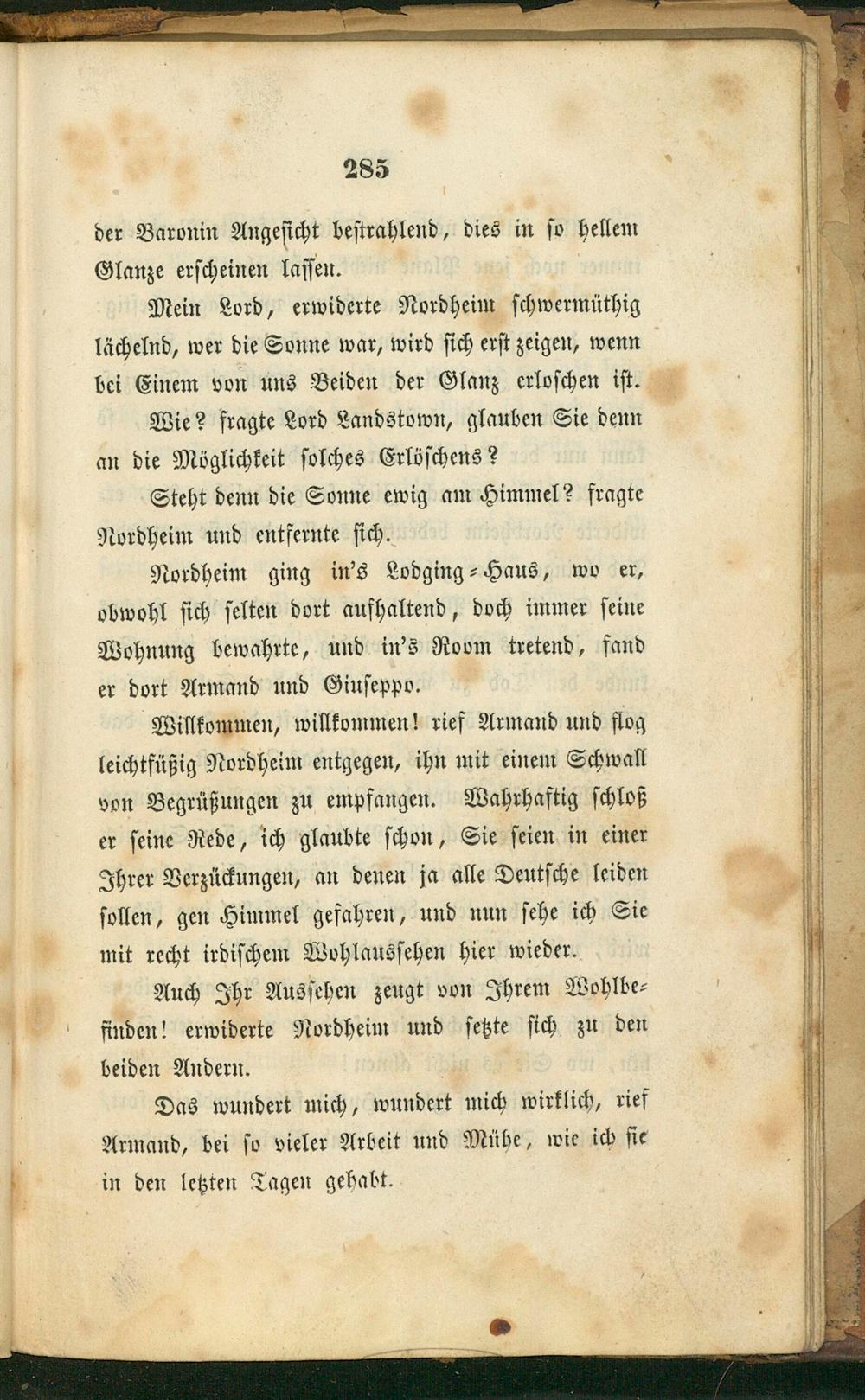 285

der Baronin Angesicht bestrahlend, dies in so hellem Glanze erscheinen lassen.

Mein Lord, erwiderte Nordheim schwermüthig lächelnd, wer die Sonne war, wird sich erst zeigen, wenn bei Einem von uns Beiden der Glanz erloschen ist.

Wie? fragte Lord Landstown, glauben Sie denn an die Möglichkeit solches Erlöschens?

Steht denn die Sonne ewig am Himmel? fragte Nordheim und entfernte sich.

Nordheim ging in's Lodging-Haus, wo er, obwohl sich selten dort aufhaltend, doch immer seine Wohnung bewahrte, und in's Room tretend, fand er dort Armand und Giuseppo.

Willkommen, willkommen! rief Armand und flog leichtfüßig Nordheim entgegen, ihn mit einem Schwall von Begrüßungen zu empfangen. Wahrhaftig schloß er seine Rede, ich glaubte schon, Sie seien in einer Ihrer Verzückungen, an denen ja alle Deutsche leiden sollen, gen Himmel gefahren, und nun sehe ich Sie mit recht irdischem Wohlaussehen hier wieder.

Auch Ihr Aussehen zeugt von Ihrem Wohlbefinden! erwiderte Nordheim und setzte sich zu den beiden Andern.

Das wundert mich, wundert mich wirklich, rief Armand, bei so vieler Arbeit und Mühe, wie ich sie in den letzten Tagen gehabt.